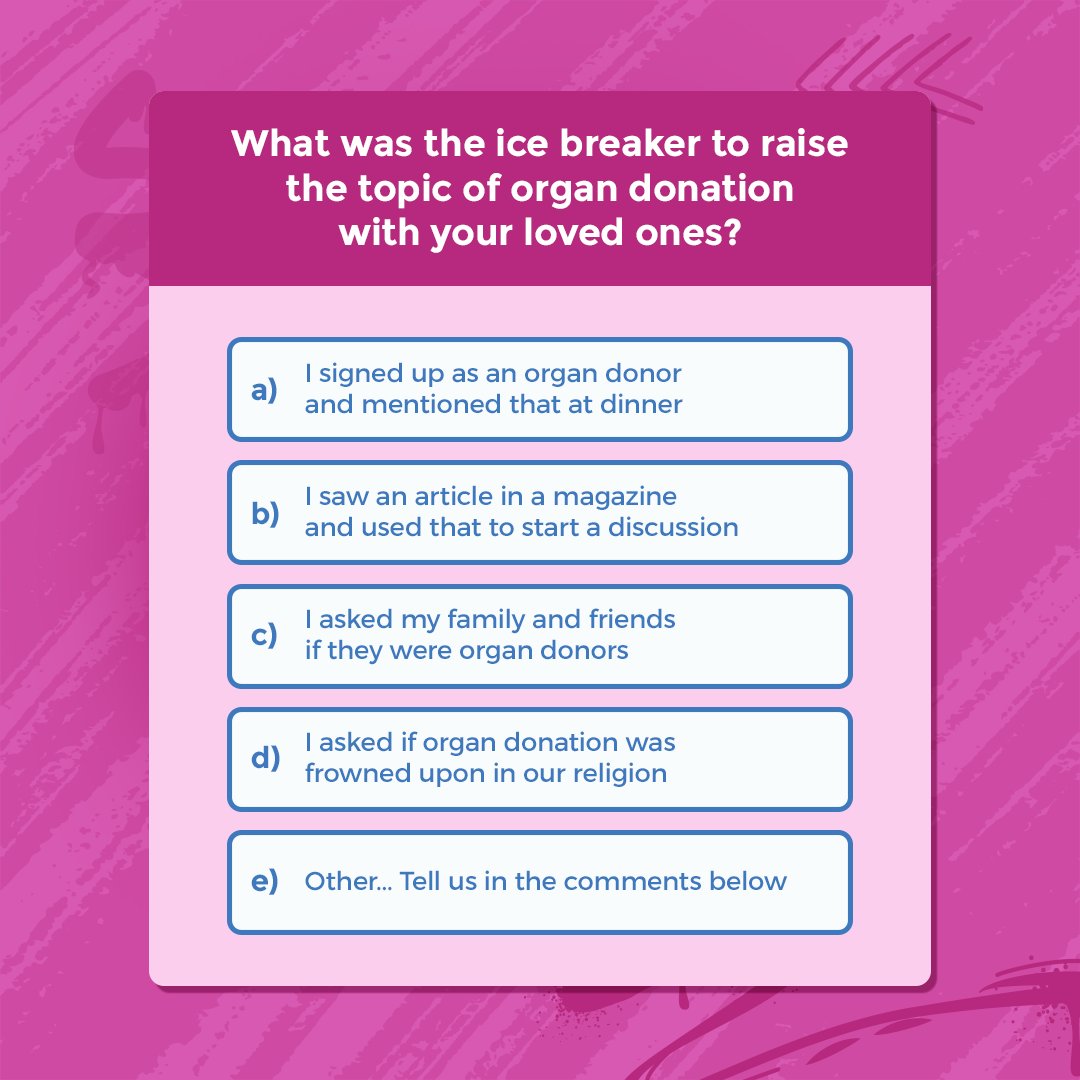 What was the ice breaker to raise the topic of organ donation with your loved ones?

a) I signed up as an organ donor and mentioned that at dinner

b) I saw an article in a magazine and used that to start a discussion

c) I asked my family and friends if they were organ donors

d) I asked if organ donation was frowned upon in our religion

e) Other... Tell us in the comments below